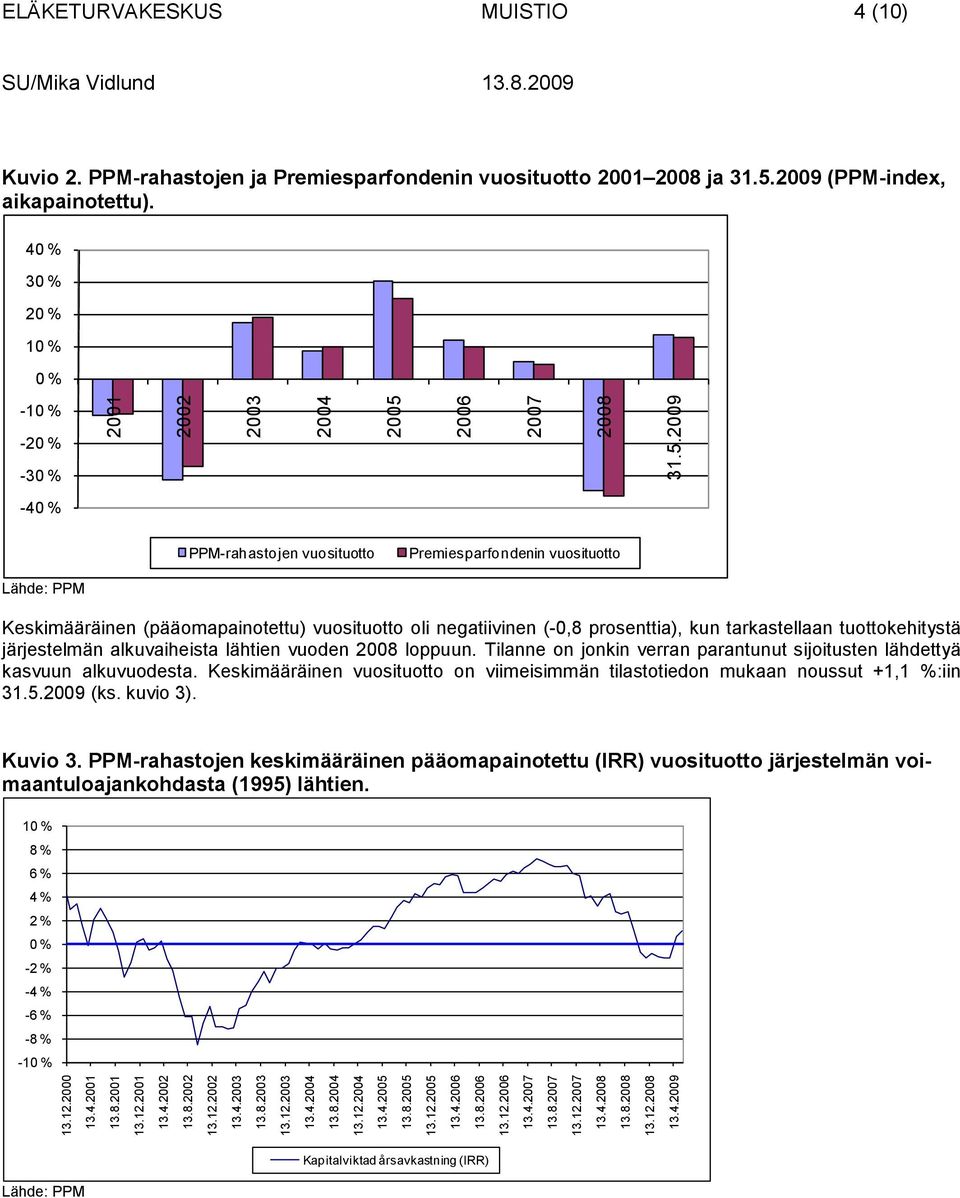 ELÄKETURVAKESKUS MUISTIO 4 (10)

SU/Mika Vidlund 13.8.2009

Kuvio 2. PPM-rahastojen ja Premiesparfondenin vuosituotto 2001–2008 ja 31.5.2009 (PPM-index, aikapainotettu).

40 %
30 %
20 %
10 %
0 %
-10 %
-20 %
-30 %
-40 %

2001 2002 2003 2004 2005 2006 2007 2008 31.5.2009

PPM-rahastojen vuosituotto Premiesparfondenin vuosituotto

Lähde: PPM

Keskimääräinen (pääomapainotettu) vuosituotto oli negatiivinen (-0,8 prosenttia), kun tarkastellaan tuottokehitystä järjestelmän alkuvaiheista lähtien vuoden 2008 loppuun. Tilanne on jonkin verran parantunut sijoitusten lähdettyä kasvuun alkuvuodesta. Keskimääräinen vuosituotto on viimeisimmän tilastotiedon mukaan noussut +1,1 %:iin 31.5.2009 (ks. kuvio 3).

Kuvio 3. PPM-rahastojen keskimääräinen pääomapainotettu (IRR) vuosituotto järjestelmän voimaantuloajankohdasta (1995) lähtien.

10 %
8 %
6 %
4 %
2 %
0 %
-2 %
-4 %
-6 %
-8 %
-10 %

13.12.2000 13.4.2001 13.8.2001 13.12.2001 13.4.2002 13.8.2002 13.12.2002 13.4.2003 13.8.2003 13.12.2003 13.4.2004 13.8.2004 13.12.2004 13.4.2005 13.8.2005 13.12.2005 13.4.2006 13.8.2006 13.12.2006 13.4.2007 13.8.2007 13.12.2007 13.4.2008 13.8.2008 13.12.2008 13.4.2009

Kapitalviktad årsavkastning (IRR)

Lähde: PPM